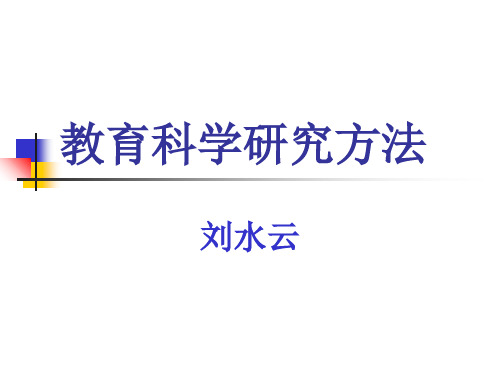 教育科学研究方法

刘水云